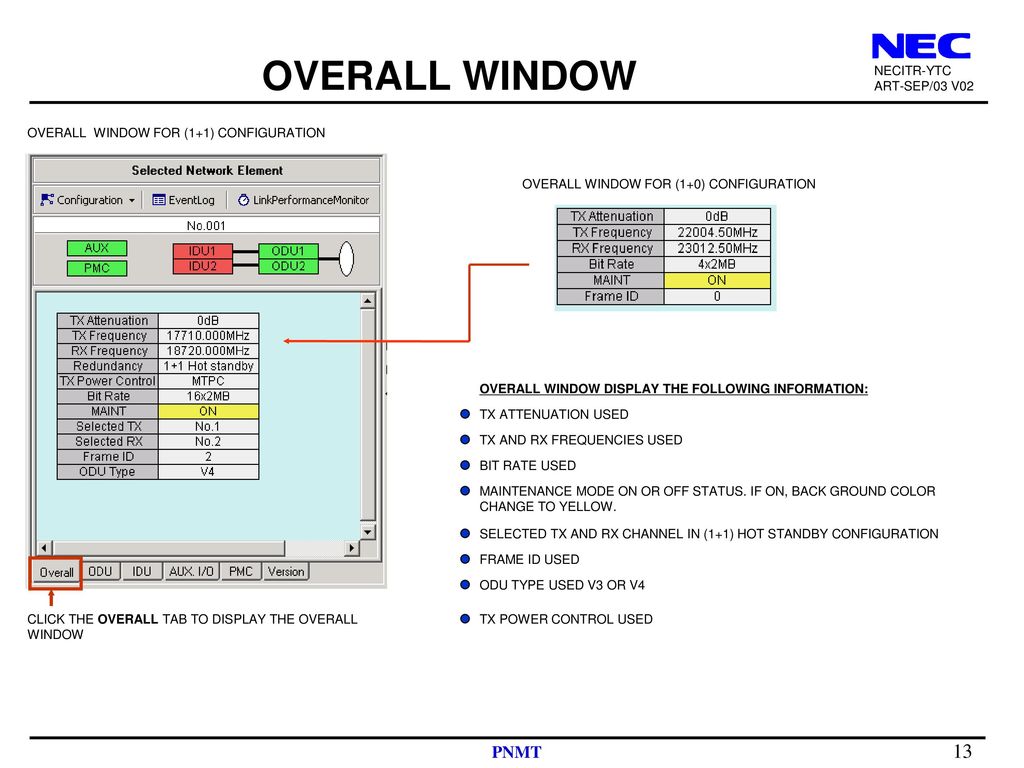 OVERALL WINDOW

NEC
NECITR-YTC
ART-SEP/03 V02

OVERALL WINDOW FOR (1+1) CONFIGURATION

Selected Network Element

Configuration EventLog LinkPerformanceMonitor

No.001

AUX
PMC
IDU1
IDU2
ODU1
ODU2

| TX Attenuation | 0dB |
|---|---|
| TX Frequency | 17710.000MHz |
| RX Frequency | 18720.000MHz |
| Redundancy | 1+1 Hot standby |
| TX Power Control | MTPC |
| Bit Rate | 16x2MB |
| MAINT | ON |
| Selected TX | No.1 |
| Selected RX | No.2 |
| Frame ID | 2 |
| ODU Type | V4 |

Overall ODU IDU AUX. I/O PMC Version

CLICK THE OVERALL TAB TO DISPLAY THE OVERALL WINDOW

OVERALL WINDOW FOR (1+0) CONFIGURATION

| TX Attenuation | 0dB |
|---|---|
| TX Frequency | 22004.50MHz |
| RX Frequency | 23012.50MHz |
| Bit Rate | 4x2MB |
| MAINT | ON |
| Frame ID | 0 |

OVERALL WINDOW DISPLAY THE FOLLOWING INFORMATION:

TX ATTENUATION USED

TX AND RX FREQUENCIES USED

BIT RATE USED

MAINTENANCE MODE ON OR OFF STATUS. IF ON, BACK GROUND COLOR CHANGE TO YELLOW.

SELECTED TX AND RX CHANNEL IN (1+1) HOT STANDBY CONFIGURATION

FRAME ID USED

ODU TYPE USED V3 OR V4

TX POWER CONTROL USED

PNMT

13